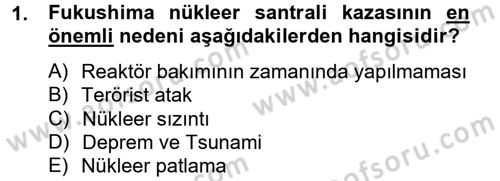 1. Fukushima nükleer santrali kazasının en önemli nedeni aşağıdakilerden hangisidir?

A) Reaktör bakımının zamanında yapılmaması
B) Terörist atak
C) Nükleer sızıntı
D) Deprem ve Tsunami
E) Nükleer patlama

www.aofsoru.com